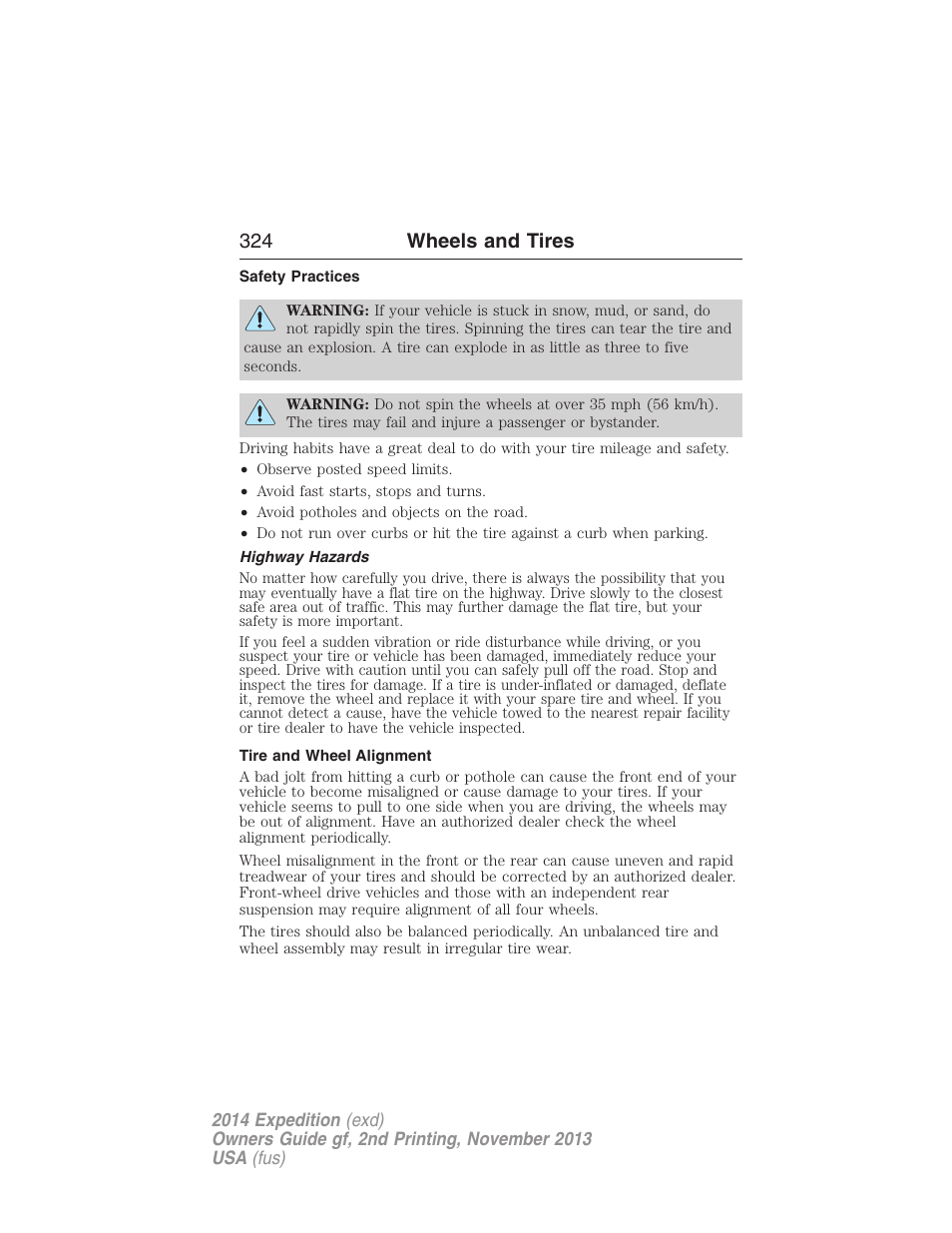 324 Wheels and Tires

Safety Practices

WARNING: If your vehicle is stuck in snow, mud, or sand, do not rapidly spin the tires. Spinning the tires can tear the tire and cause an explosion. A tire can explode in as little as three to five seconds.

WARNING: Do not spin the wheels at over 35 mph (56 km/h). The tires may fail and injure a passenger or bystander.

Driving habits have a great deal to do with your tire mileage and safety.

• Observe posted speed limits.
• Avoid fast starts, stops and turns.
• Avoid potholes and objects on the road.
• Do not run over curbs or hit the tire against a curb when parking.

Highway Hazards

No matter how carefully you drive, there is always the possibility that you may eventually have a flat tire on the highway. Drive slowly to the closest safe area out of traffic. This may further damage the flat tire, but your safety is more important.

If you feel a sudden vibration or ride disturbance while driving, or you suspect your tire or vehicle has been damaged, immediately reduce your speed. Drive with caution until you can safely pull off the road. Stop and inspect the tires for damage. If a tire is under-inflated or damaged, deflate it, remove the wheel and replace it with your spare tire and wheel. If you cannot detect a cause, have the vehicle towed to the nearest repair facility or tire dealer to have the vehicle inspected.

Tire and Wheel Alignment

A bad jolt from hitting a curb or pothole can cause the front end of your vehicle to become misaligned or cause damage to your tires. If your vehicle seems to pull to one side when you are driving, the wheels may be out of alignment. Have an authorized dealer check the wheel alignment periodically.

Wheel misalignment in the front or the rear can cause uneven and rapid treadwear of your tires and should be corrected by an authorized dealer. Front-wheel drive vehicles and those with an independent rear suspension may require alignment of all four wheels.

The tires should also be balanced periodically. An unbalanced tire and wheel assembly may result in irregular tire wear.

2014 Expedition (exd)
Owners Guide gf, 2nd Printing, November 2013
USA (fus)